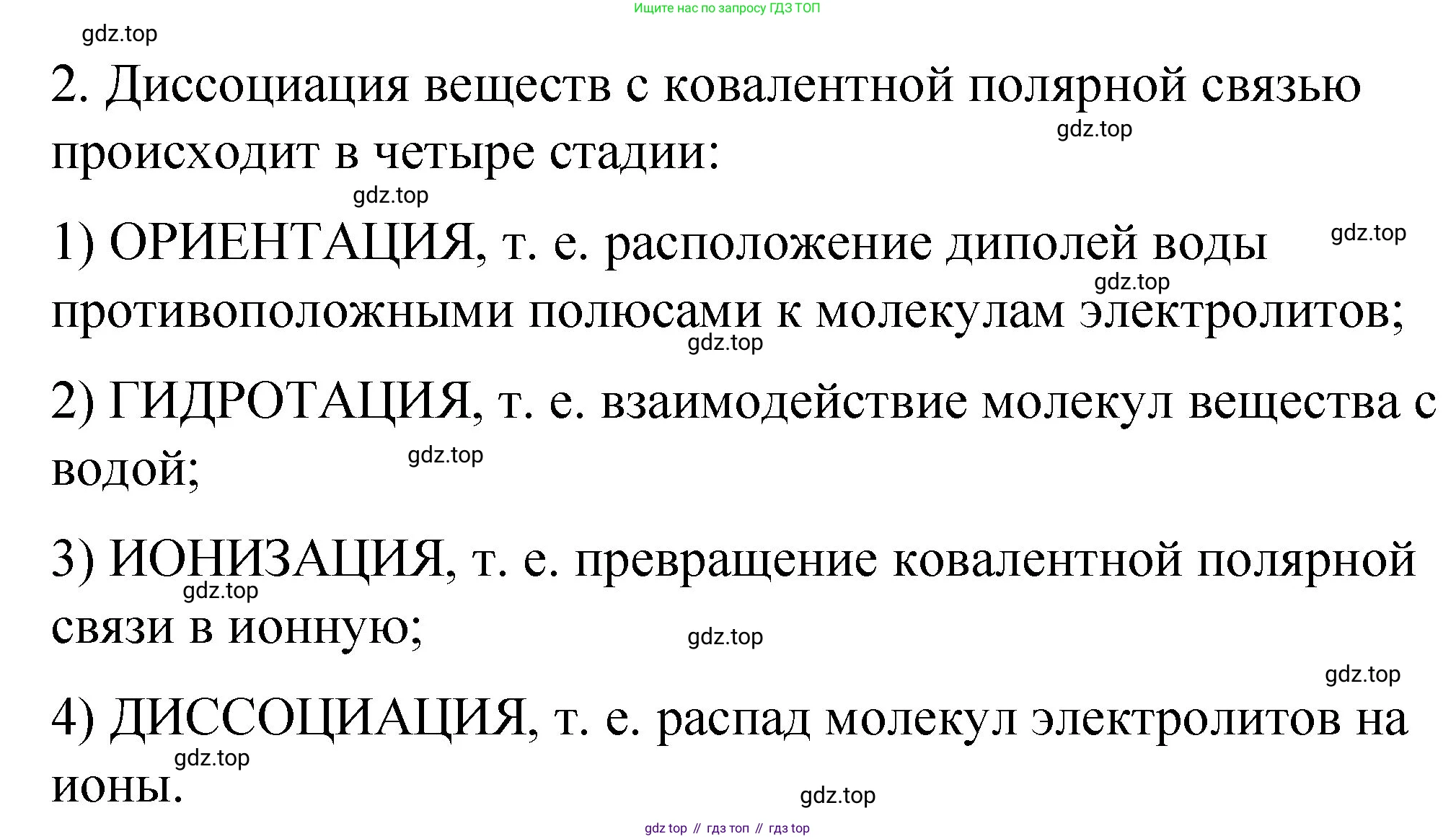 Ищите нас по запросу ГДЗ ТОП

2. Диссоциация веществ с ковалентной полярной связью происходит в четыре стадии:

1) ОРИЕНТАЦИЯ, т. е. расположение диполей воды противоположными полюсами к молекулам электролитов;

2) ГИДРОТАЦИЯ, т. е. взаимодействие молекул вещества с водой;

3) ИОНИЗАЦИЯ, т. е. превращение ковалентной полярной связи в ионную;

4) ДИССОЦИАЦИЯ, т. е. распад молекул электролитов на ионы.

gdz top // гдз топ // гдз top

gdz.top